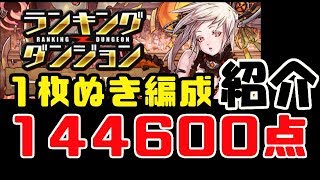 ランキング
RANKING DUNGEON
ダンジョン
1枚ぬき編成 紹介
144600点